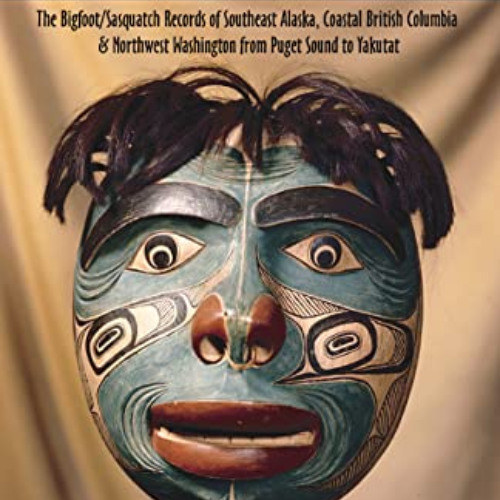 The Bigfoot/Sasquatch Records of Southeast Alaska, Coastal British Columbia & Northwest Washington from Puget Sound to Yakutat